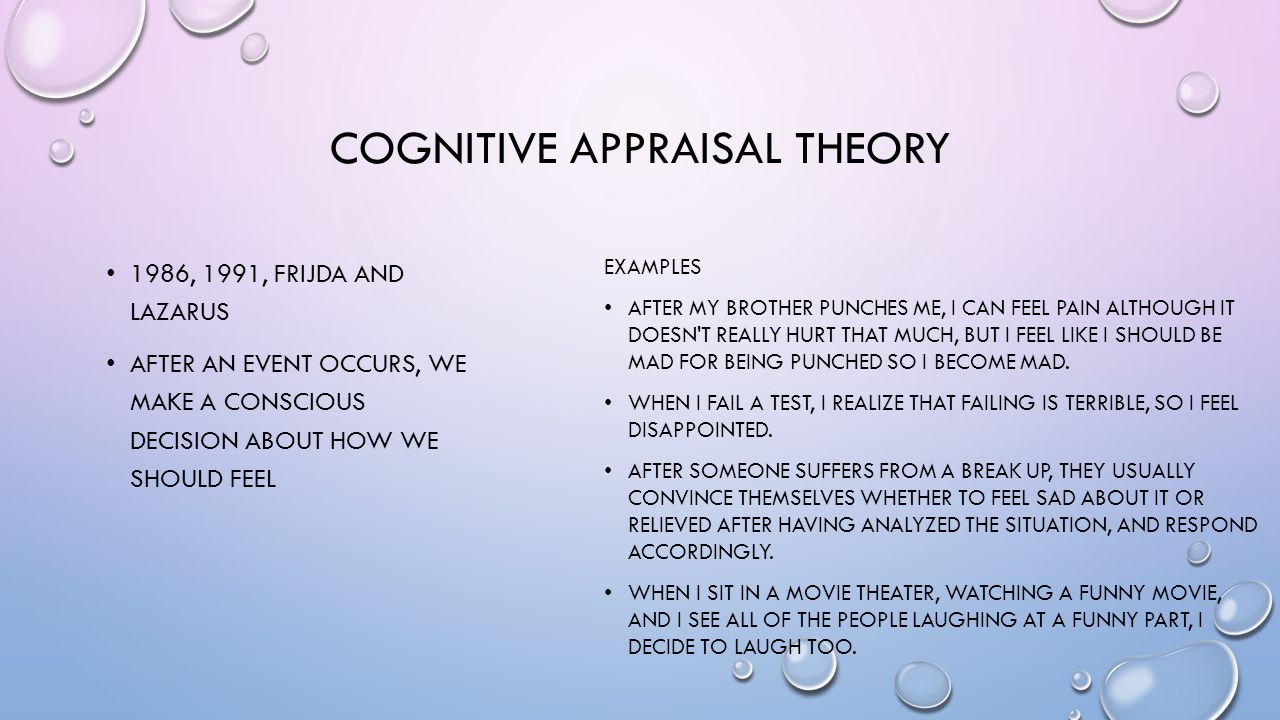 COGNITIVE APPRAISAL THEORY

• 1986, 1991, FRIJDA AND LAZARUS

• AFTER AN EVENT OCCURS, WE MAKE A CONSCIOUS DECISION ABOUT HOW WE SHOULD FEEL

EXAMPLES

• AFTER MY BROTHER PUNCHES ME, I CAN FEEL PAIN ALTHOUGH IT DOESN'T REALLY HURT THAT MUCH, BUT I FEEL LIKE I SHOULD BE MAD FOR BEING PUNCHED SO I BECOME MAD.

• WHEN I FAIL A TEST, I REALIZE THAT FAILING IS TERRIBLE, SO I FEEL DISAPPOINTED.

• AFTER SOMEONE SUFFERS FROM A BREAK UP, THEY USUALLY CONVINCE THEMSELVES WHETHER TO FEEL SAD ABOUT IT OR RELIEVED AFTER HAVING ANALYZED THE SITUATION, AND RESPOND ACCORDINGLY.

• WHEN I SIT IN A MOVIE THEATER, WATCHING A FUNNY MOVIE, AND I SEE ALL OF THE PEOPLE LAUGHING AT A FUNNY PART, I DECIDE TO LAUGH TOO.